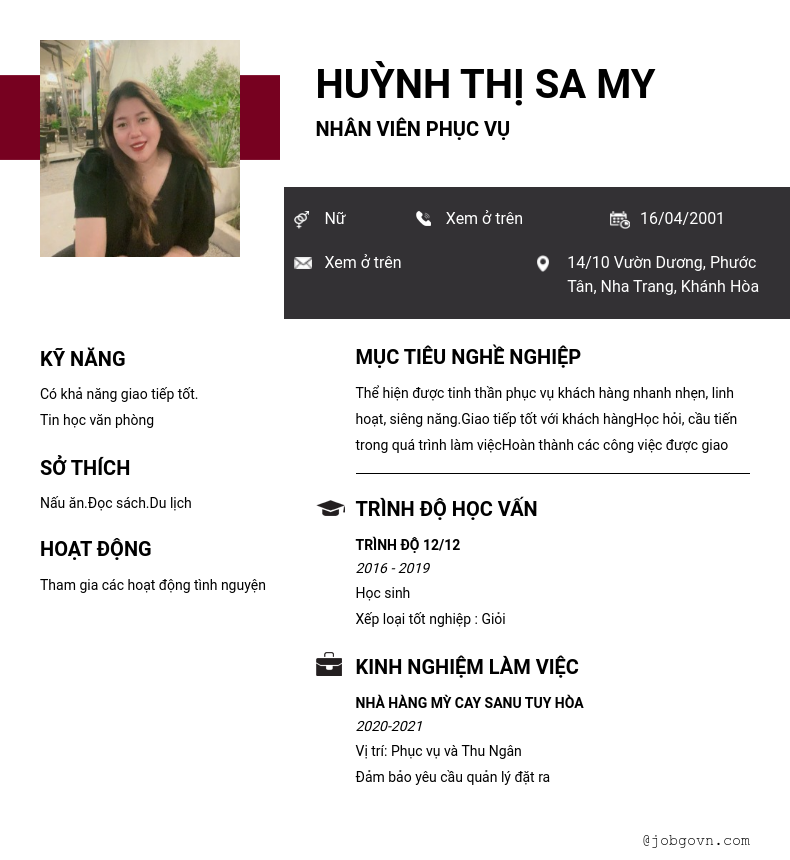 HUỲNH THỊ SA MY

NHÂN VIÊN PHỤC VỤ

Nữ

Xem ở trên

16/04/2001

Xem ở trên

14/10 Vườn Dương, Phước Tân, Nha Trang, Khánh Hòa

KỸ NĂNG

Có khả năng giao tiếp tốt.
Tin học văn phòng

SỞ THÍCH

Nấu ăn.Đọc sách.Du lịch

HOẠT ĐỘNG

Tham gia các hoạt động tình nguyện

MỤC TIÊU NGHỀ NGHIỆP

Thể hiện được tinh thần phục vụ khách hàng nhanh nhẹn, linh hoạt, siêng năng.Giao tiếp tốt với khách hàngHọc hỏi, cầu tiến trong quá trình làm việcHoàn thành các công việc được giao

TRÌNH ĐỘ HỌC VẤN

TRÌNH ĐỘ 12/12
2016 - 2019
Học sinh
Xếp loại tốt nghiệp : Giỏi

KINH NGHIỆM LÀM VIỆC

NHÀ HÀNG MỲ CAY SANU TUY HÒA
2020-2021
Vị trí: Phục vụ và Thu Ngân
Đảm bảo yêu cầu quản lý đặt ra

@jobgovn.com